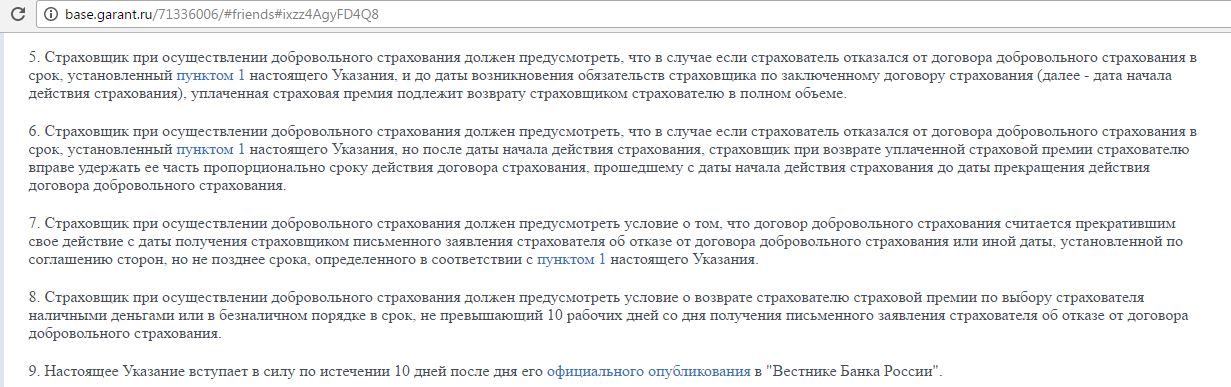 base.garant.ru/71336006/#friends#ixzz4AgyFD4Q8

5. Страховщик при осуществлении добровольного страхования должен предусмотреть, что в случае если страхователь отказался от договора добровольного страхования в срок, установленный пунктом 1 настоящего Указания, и до даты возникновения обязательств страховщика по заключенному договору страхования (далее - дата начала действия страхования), уплаченная страховая премия подлежит возврату страховщиком страхователю в полном объеме.

6. Страховщик при осуществлении добровольного страхования должен предусмотреть, что в случае если страхователь отказался от договора добровольного страхования в срок, установленный пунктом 1 настоящего Указания, но после даты начала действия страхования, страховщик при возврате уплаченной страховой премии страхователю вправе удержать ее часть пропорционально сроку действия договора страхования, прошедшему с даты начала действия страхования до даты прекращения действия договора добровольного страхования.

7. Страховщик при осуществлении добровольного страхования должен предусмотреть условие о том, что договор добровольного страхования считается прекратившим свое действие с даты получения страховщиком письменного заявления страхователя об отказе от договора добровольного страхования или иной даты, установленной по соглашению сторон, но не позднее срока, определенного в соответствии с пунктом 1 настоящего Указания.

8. Страховщик при осуществлении добровольного страхования должен предусмотреть условие о возврате страхователю страховой премии по выбору страхователя наличными деньгами или в безналичном порядке в срок, не превышающий 10 рабочих дней со дня получения письменного заявления страхователя об отказе от договора добровольного страхования.

9. Настоящее Указание вступает в силу по истечении 10 дней после дня его официального опубликования в "Вестнике Банка России".